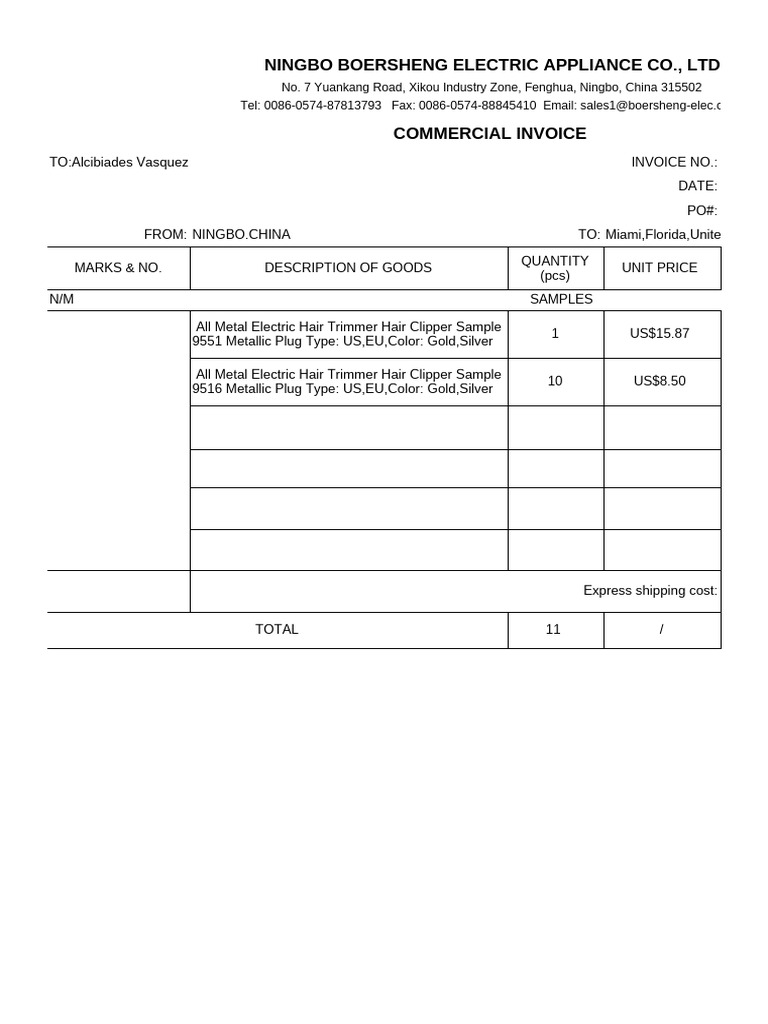 NINGBO BOERSHENG ELECTRIC APPLIANCE CO., LTD

No. 7 Yuankang Road, Xikou Industry Zone, Fenghua, Ningbo, China 315502

Tel: 0086-0574-87813793 Fax: 0086-0574-88845410 Email: sales1@boersheng-elec.c

COMMERCIAL INVOICE

TO:Alcibiades Vasquez

INVOICE NO.:

DATE:

PO#:

FROM: NINGBO.CHINA

TO: Miami,Florida,Unite

| MARKS & NO. | DESCRIPTION OF GOODS | QUANTITY (pcs) | UNIT PRICE |
|---|---|---|---|
| N/M | | SAMPLES | |
| | All Metal Electric Hair Trimmer Hair Clipper Sample 9551 Metallic Plug Type: US,EU,Color: Gold,Silver | 1 | US$15.87 |
| | All Metal Electric Hair Trimmer Hair Clipper Sample 9516 Metallic Plug Type: US,EU,Color: Gold,Silver | 10 | US$8.50 |
| | | | |
| | | | |
| | | | |
| | | | |
| | Express shipping cost: | | |
| TOTAL | | 11 | / |